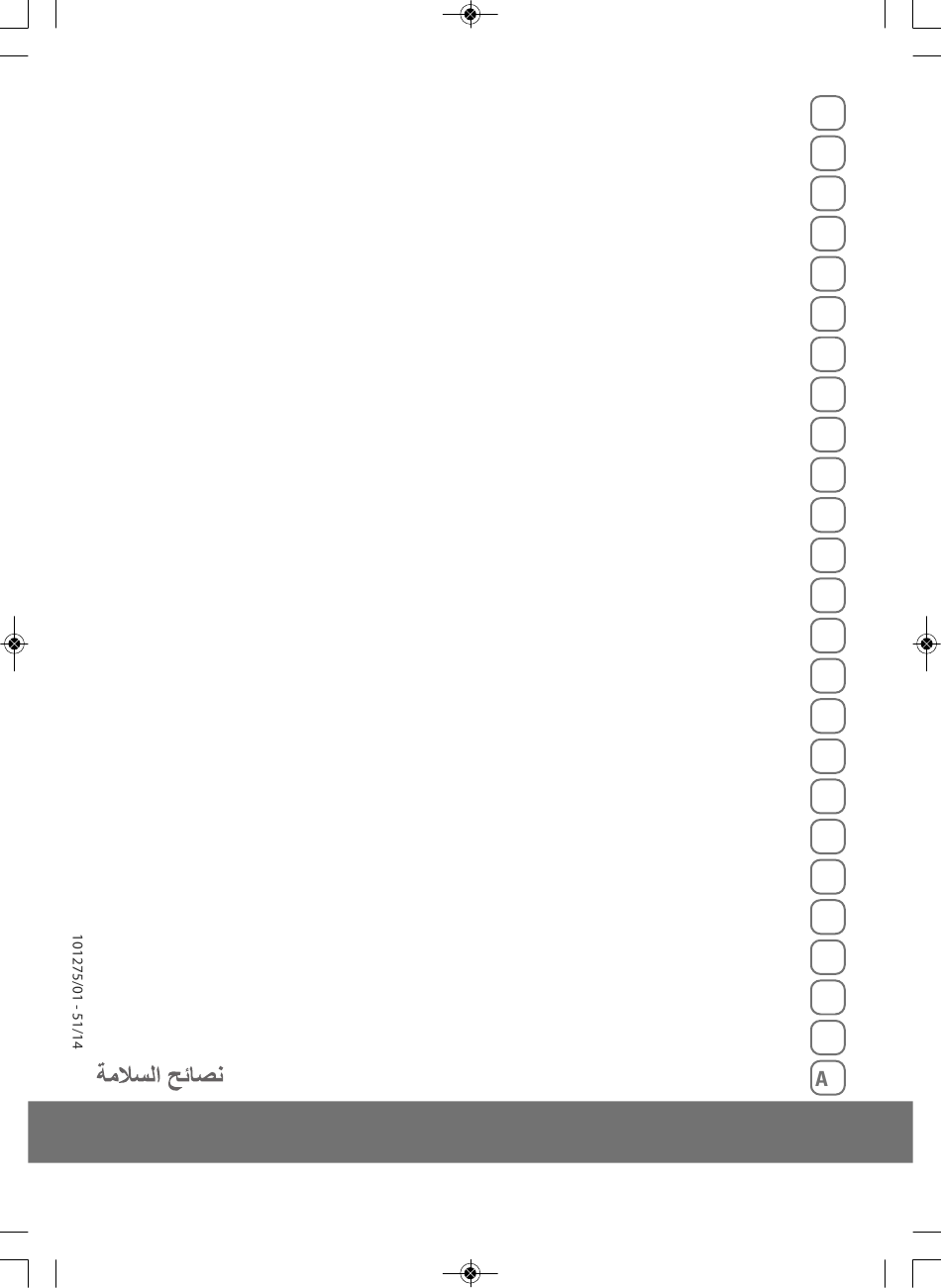 101275/01 - 51/14

نصائح السلامة

A